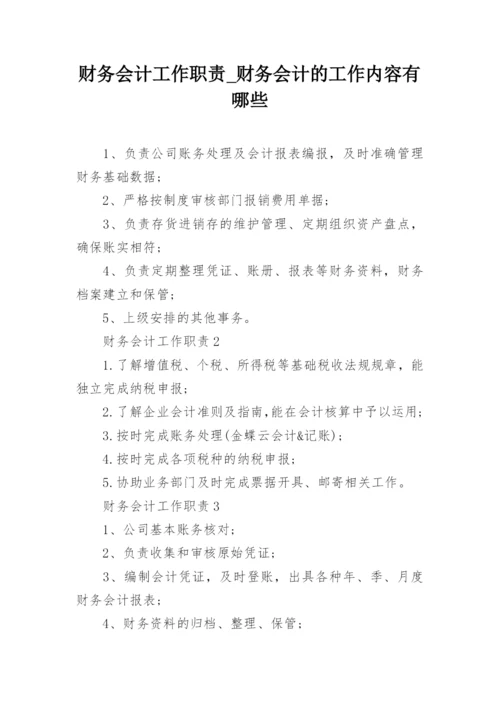 财务会计工作职责_财务会计的工作内容有哪些

1、负责公司账务处理及会计报表编报，及时准确管理财务基础数据；

2、严格按制度审核部门报销费用单据；

3、负责存货进销存的维护管理、定期组织资产盘点，确保账实相符；

4、负责定期整理凭证、账册、报表等财务资料，财务档案建立和保管；

5、上级安排的其他事务。

财务会计工作职责2

1.了解增值税、个税、所得税等基础税收法规规章，能独立完成纳税申报；

2.了解企业会计准则及指南，能在会计核算中予以运用；

3.按时完成账务处理(金蝶云会计&记账)；

4.按时完成各项税种的纳税申报；

5.协助业务部门及时完成票据开具、邮寄相关工作。

财务会计工作职责3

1、公司基本账务核对；

2、负责收集和审核原始凭证；

3、编制会计凭证，及时登账，出具各种年、季、月度财务会计报表；

4、财务资料的归档、整理、保管；